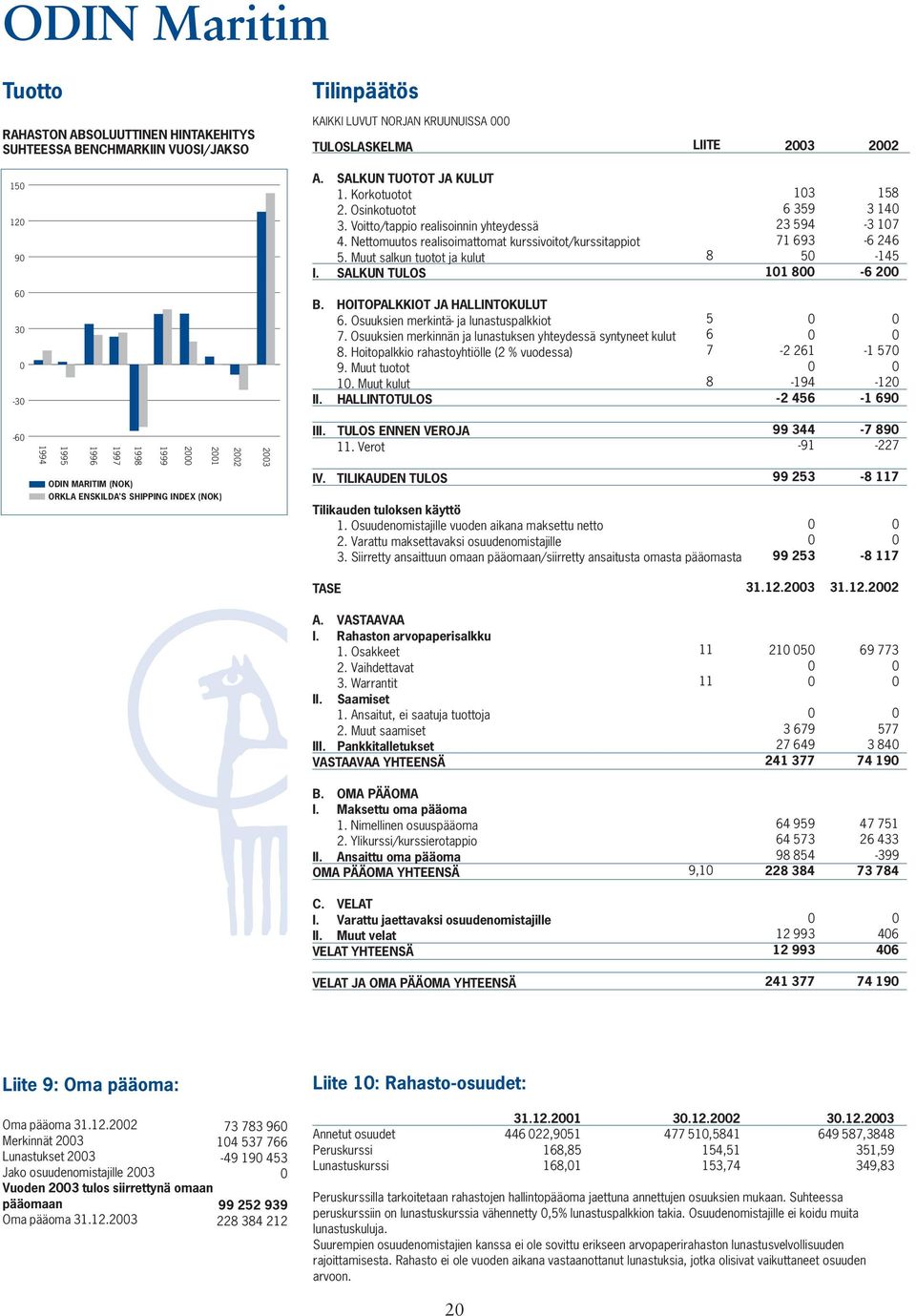 ODIN Maritim

Tuotto

RAHASTON ABSOLUUTTINEN HINTAKEHITYS SUHTEESSA BENCHMARKIIN VUOSI/JAKSO

150
120
90
60
30
0
-30
-60

1994 1995 1996 1997 1998 1999 2000 2001 2002 2003

ODIN MARITIM (NOK)
ORKLA ENSKILDA'S SHIPPING INDEX (NOK)

Tilinpäätös

KAIKKI LUVUT NORJAN KRUUNUISSA 000

| TULOSLASKELMA | LIITE | 2003 | 2002 |
|---|---|---|---|
| A. SALKUN TUOTOT JA KULUT | | | |
| 1. Korkotuotot | | 103 | 158 |
| 2. Osinkotuotot | | 6 359 | 3 140 |
| 3. Voitto/tappio realisoinnin yhteydessä | | 23 594 | -3 107 |
| 4. Nettomuutos realisoimattomat kurssivoitot/kurssitappiot | | 71 693 | -6 246 |
| 5. Muut salkun tuotot ja kulut | 8 | 50 | -145 |
| I. SALKUN TULOS | | 101 800 | -6 200 |
| B. HOITOPALKKIOT JA HALLINTOKULUT | | | |
| 6. Osuuksien merkintä- ja lunastuspalkkiot | 5 | 0 | 0 |
| 7. Osuuksien merkinnän ja lunastuksen yhteydessä syntyneet kulut | 6 | 0 | 0 |
| 8. Hoitopalkkio rahastoyhtiölle (2 % vuodessa) | 7 | -2 261 | -1 570 |
| 9. Muut tuotot | | 0 | 0 |
| 10. Muut kulut | 8 | -194 | -120 |
| II. HALLINTOTULOS | | -2 456 | -1 690 |
| III. TULOS ENNEN VEROJA | | 99 344 | -7 890 |
| 11. Verot | | -91 | -227 |
| IV. TILIKAUDEN TULOS | | 99 253 | -8 117 |
| Tilikauden tuloksen käyttö | | | |
| 1. Osuudenomistajille vuoden aikana maksettu netto | | 0 | 0 |
| 2. Varattu maksettavaksi osuudenomistajille | | 0 | 0 |
| 3. Siirretty ansaittuun omaan pääomaan/siirretty ansaitusta omasta pääomasta | | 99 253 | -8 117 |

| TASE | | 31.12.2003 | 31.12.2002 |
|---|---|---|---|
| A. VASTAAVAA | | | |
| I. Rahaston arvopaperisalkku | | | |
| 1. Osakkeet | 11 | 210 050 | 69 773 |
| 2. Vaihdettavat | | 0 | 0 |
| 3. Warrantit | 11 | 0 | 0 |
| II. Saamiset | | | |
| 1. Ansaitut, ei saatuja tuottoja | | 0 | 0 |
| 2. Muut saamiset | | 3 679 | 577 |
| III. Pankkitalletukset | | 27 649 | 3 840 |
| VASTAAVAA YHTEENSÄ | | 241 377 | 74 190 |
| B. OMA PÄÄOMA | | | |
| I. Maksettu oma pääoma | | | |
| 1. Nimellinen osuuspääoma | | 64 959 | 47 751 |
| 2. Ylikurssi/kurssierotappio | | 64 573 | 26 433 |
| II. Ansaittu oma pääoma | | 98 854 | -399 |
| OMA PÄÄOMA YHTEENSÄ | 9,10 | 228 384 | 73 784 |
| C. VELAT | | | |
| I. Varattu jaettavaksi osuudenomistajille | | 0 | 0 |
| II. Muut velat | | 12 993 | 406 |
| VELAT YHTEENSÄ | | 12 993 | 406 |
| VELAT JA OMA PÄÄOMA YHTEENSÄ | | 241 377 | 74 190 |

Liite 9: Oma pääoma:

| | |
|---|---|
| Oma pääoma 31.12.2002 | 73 783 960 |
| Merkinnät 2003 | 104 537 766 |
| Lunastukset 2003 | -49 190 453 |
| Jako osuudenomistajille 2003 | 0 |
| Vuoden 2003 tulos siirrettynä omaan pääomaan | 99 252 939 |
| Oma pääoma 31.12.2003 | 228 384 212 |

Liite 10: Rahasto-osuudet:

| | 31.12.2001 | 30.12.2002 | 30.12.2003 |
|---|---|---|---|
| Annetut osuudet | 446 022,9051 | 477 510,5841 | 649 587,3848 |
| Peruskurssi | 168,85 | 154,51 | 351,59 |
| Lunastuskurssi | 168,01 | 153,74 | 349,83 |

Peruskurssilla tarkoitetaan rahastojen hallintopääoma jaettuna annettujen osuuksien mukaan. Suhteessa peruskurssiin on lunastuskurssia vähennetty 0,5% lunastuspalkkion takia. Osuudenomistajille ei koidu muita lunastuskuluja.
Suurempien osuudenomistajien kanssa ei ole sovittu erikseen arvopaperirahaston lunastusvelvollisuuden rajoittamisesta. Rahasto ei ole vuoden aikana vastaanottanut lunastuksia, jotka olisivat vaikuttaneet osuuden arvoon.

20